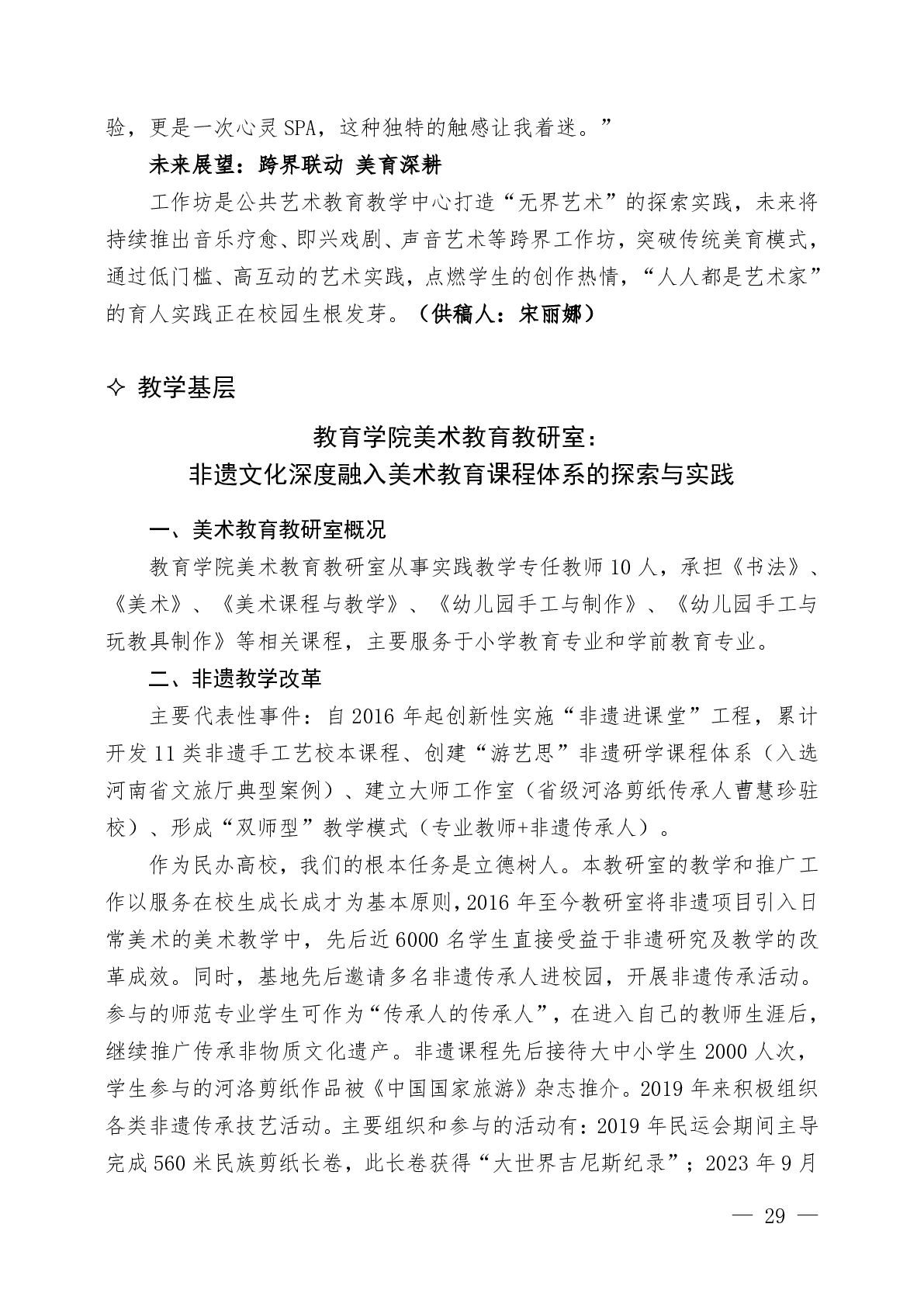 验，更是一次心灵 SPA，这种独特的触感让我着迷。”

未来展望：跨界联动 美育深耕

工作坊是公共艺术教育教学中心打造“无界艺术”的探索实践，未来将持续推出音乐疗愈、即兴戏剧、声音艺术等跨界工作坊，突破传统美育模式，通过低门槛、高互动的艺术实践，点燃学生的创作热情，“人人都是艺术家”的育人实践正在校园生根发芽。（供稿人：宋丽娜）

✧ 教学基层

教育学院美术教育教研室：
非遗文化深度融入美术教育课程体系的探索与实践

一、美术教育教研室概况

教育学院美术教育教研室从事实践教学专任教师 10 人，承担《书法》、《美术》、《美术课程与教学》、《幼儿园手工与制作》、《幼儿园手工与玩教具制作》等相关课程，主要服务于小学教育专业和学前教育专业。

二、非遗教学改革

主要代表性事件：自 2016 年起创新性实施“非遗进课堂”工程，累计开发 11 类非遗手工艺校本课程、创建“游艺思”非遗研学课程体系（入选河南省文旅厅典型案例）、建立大师工作室（省级河洛剪纸传承人曹慧珍驻校）、形成“双师型”教学模式（专业教师+非遗传承人）。

作为民办高校，我们的根本任务是立德树人。本教研室的教学和推广工作以服务在校生成长成才为基本原则，2016 年至今教研室将非遗项目引入日常美术的美术教学中，先后近 6000 名学生直接受益于非遗研究及教学的改革成效。同时，基地先后邀请多名非遗传承人进校园，开展非遗传承活动。参与的师范专业学生可作为“传承人的传承人”，在进入自己的教师生涯后，继续推广传承非物质文化遗产。非遗课程先后接待大中小学生 2000 人次，学生参与的河洛剪纸作品被《中国国家旅游》杂志推介。2019 年来积极组织各类非遗传承技艺活动。主要组织和参与的活动有：2019 年民运会期间主导完成 560 米民族剪纸长卷，此长卷获得“大世界吉尼斯纪录”；2023 年 9 月

— 29 —